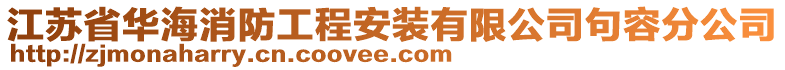 江苏省华海消防工程安装有限公司句容分公司
http://zjmonaharry.cn.coovee.com